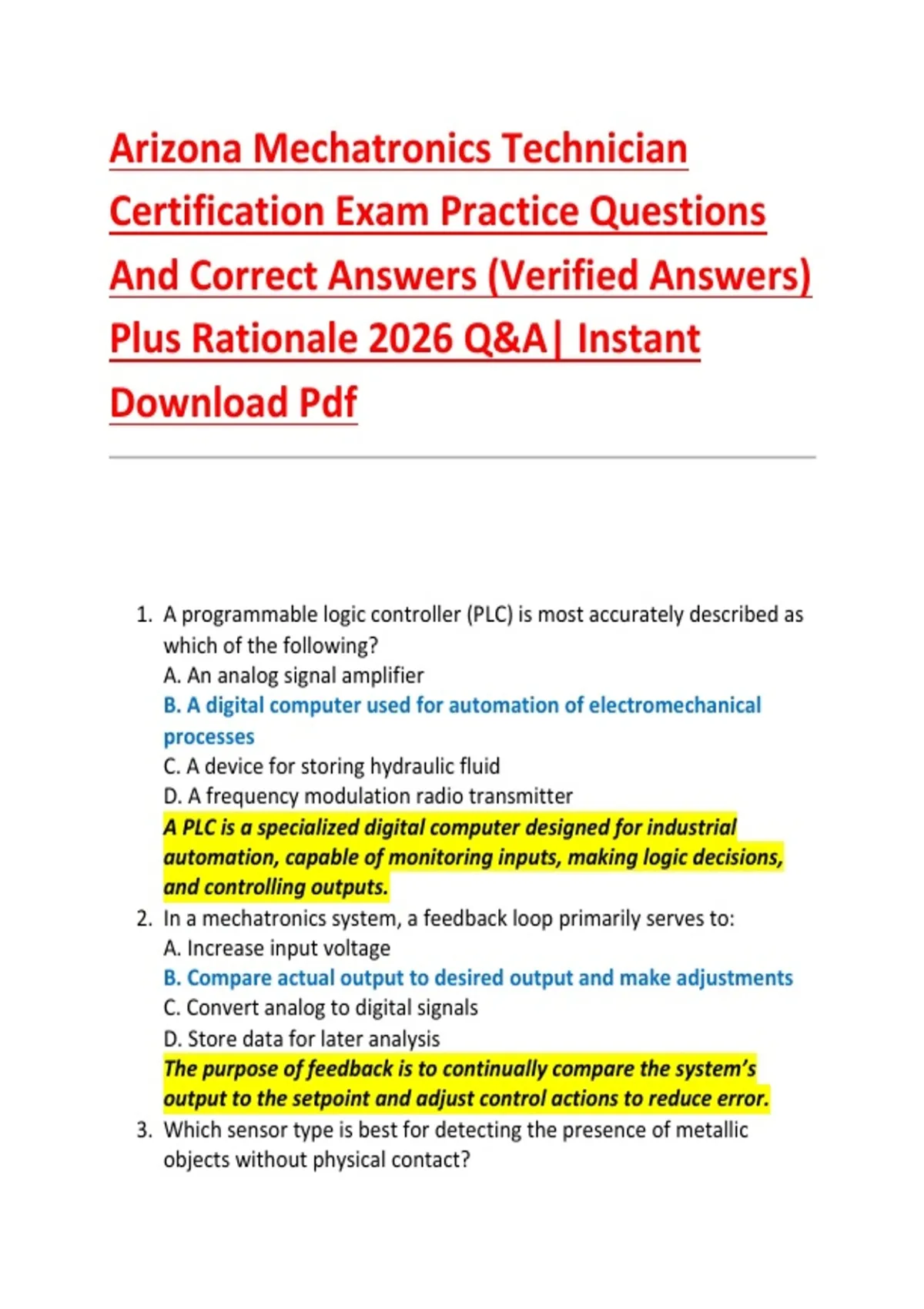 Arizona Mechatronics Technician Certification Exam Practice Questions And Correct Answers (Verified Answers) Plus Rationale 2026 Q&A| Instant Download Pdf

1. A programmable logic controller (PLC) is most accurately described as which of the following?
A. An analog signal amplifier
B. A digital computer used for automation of electromechanical processes
C. A device for storing hydraulic fluid
D. A frequency modulation radio transmitter
A PLC is a specialized digital computer designed for industrial automation, capable of monitoring inputs, making logic decisions, and controlling outputs.
2. In a mechatronics system, a feedback loop primarily serves to:
A. Increase input voltage
B. Compare actual output to desired output and make adjustments
C. Convert analog to digital signals
D. Store data for later analysis
The purpose of feedback is to continually compare the system's output to the setpoint and adjust control actions to reduce error.
3. Which sensor type is best for detecting the presence of metallic objects without physical contact?